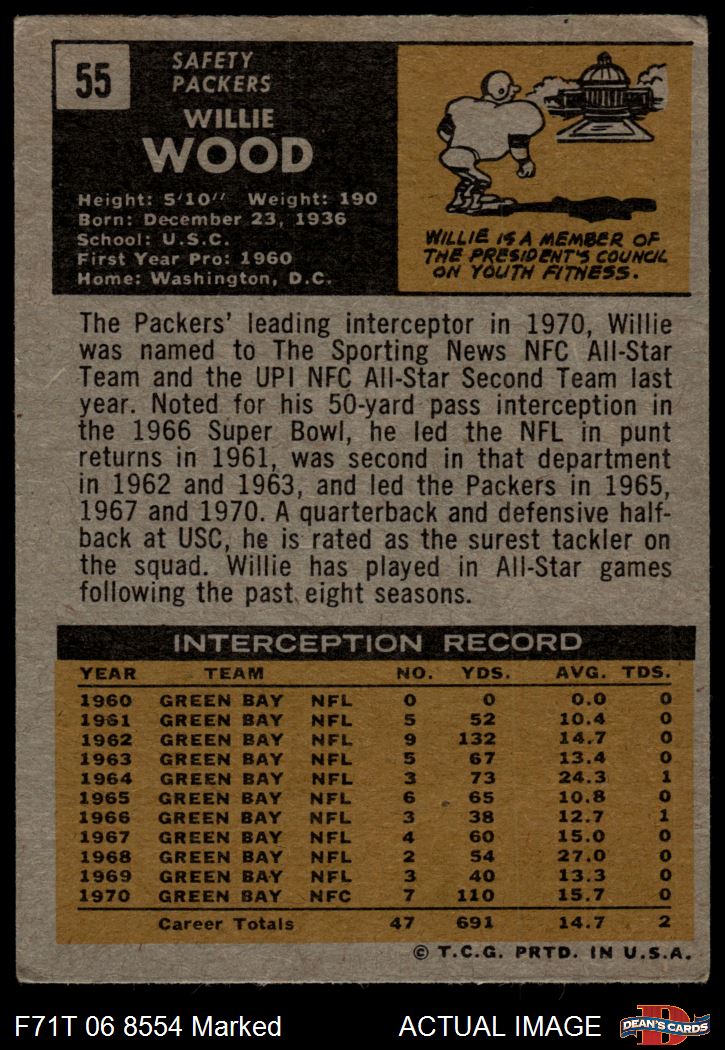 55

SAFETY
PACKERS

WILLIE
WOOD

Height: 5'10'' Weight: 190
Born: December 23, 1936
School: U.S.C.
First Year Pro: 1960
Home: Washington, D.C.

WILLIE IS A MEMBER OF THE PRESIDENT'S COUNCIL ON YOUTH FITNESS.

The Packers' leading interceptor in 1970, Willie was named to The Sporting News NFC All-Star Team and the UPI NFC All-Star Second Team last year. Noted for his 50-yard pass interception in the 1966 Super Bowl, he led the NFL in punt returns in 1961, was second in that department in 1962 and 1963, and led the Packers in 1965, 1967 and 1970. A quarterback and defensive halfback at USC, he is rated as the surest tackler on the squad. Willie has played in All-Star games following the past eight seasons.

INTERCEPTION RECORD

| YEAR | TEAM | | NO. | YDS. | AVG. | TDS. |
|---|---|---|---|---|---|---|
| 1960 | GREEN BAY | NFL | 0 | 0 | 0.0 | 0 |
| 1961 | GREEN BAY | NFL | 5 | 52 | 10.4 | 0 |
| 1962 | GREEN BAY | NFL | 9 | 132 | 14.7 | 0 |
| 1963 | GREEN BAY | NFL | 5 | 67 | 13.4 | 0 |
| 1964 | GREEN BAY | NFL | 3 | 73 | 24.3 | 1 |
| 1965 | GREEN BAY | NFL | 6 | 65 | 10.8 | 0 |
| 1966 | GREEN BAY | NFL | 3 | 38 | 12.7 | 1 |
| 1967 | GREEN BAY | NFL | 4 | 60 | 15.0 | 0 |
| 1968 | GREEN BAY | NFL | 2 | 54 | 27.0 | 0 |
| 1969 | GREEN BAY | NFL | 3 | 40 | 13.3 | 0 |
| 1970 | GREEN BAY | NFC | 7 | 110 | 15.7 | 0 |
| | Career Totals | | 47 | 691 | 14.7 | 2 |

© T.C.G. PRTD. IN U.S.A.

F71T 06 8554 Marked ACTUAL IMAGE DEAN'S CARDS